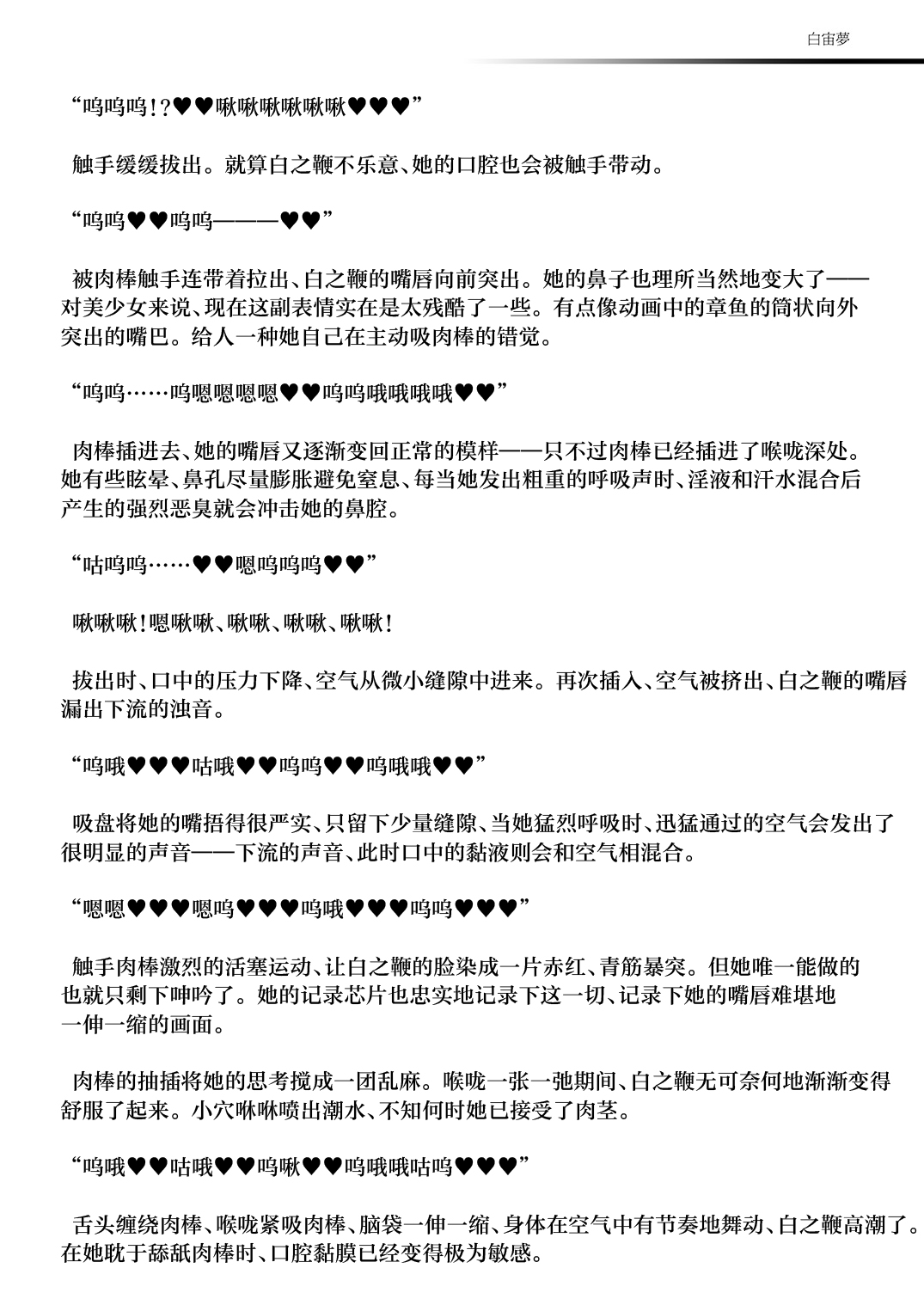 白宙夢

“呜呜呜！？♥♥啾啾啾啾啾啾♥♥♥”

触手缓缓拔出。就算白之鞭不乐意、她的口腔也会被触手带动。

“呜呜♥♥呜呜———♥♥”

被肉棒触手连带着拉出、白之鞭的嘴唇向前突出。她的鼻子也理所当然地变大了——对美少女来说、现在这副表情实在是太残酷了一些。有点像动画中的章鱼的筒状向外突出的嘴巴。给人一种她自己在主动吸肉棒的错觉。

“呜呜……呜嗯嗯嗯嗯♥♥呜呜哦哦哦哦♥♥”

肉棒插进去、她的嘴唇又逐渐变回正常的模样——只不过肉棒已经插进了喉咙深处。她有些眩晕、鼻孔尽量膨胀避免窒息、每当她发出粗重的呼吸声时、淫液和汗水混合后产生的强烈恶臭就会冲击她的鼻腔。

“咕呜呜……♥♥嗯呜呜呜♥♥”

啾啾啾！嗯啾啾、啾啾、啾啾、啾啾！

拔出时、口中的压力下降、空气从微小缝隙中进来。再次插入、空气被挤出、白之鞭的嘴唇漏出下流的浊音。

“呜哦♥♥♥咕哦♥♥呜呜♥♥呜哦哦♥♥”

吸盘将她的嘴捂得很严实、只留下少量缝隙、当她猛烈呼吸时、迅猛通过的空气会发出了很明显的声音——下流的声音、此时口中的黏液则会和空气相混合。

“嗯嗯♥♥♥嗯呜♥♥♥呜哦♥♥♥呜呜♥♥♥”

触手肉棒激烈的活塞运动、让白之鞭的脸染成一片赤红、青筋暴突。但她唯一能做的也就只剩下呻吟了。她的记录芯片也忠实地记录下这一切、记录下她的嘴唇难堪地一伸一缩的画面。

肉棒的抽插将她的思考搅成一团乱麻。喉咙一张一弛期间、白之鞭无可奈何地渐渐变得舒服了起来。小穴咻咻喷出潮水、不知何时她已接受了肉茎。

“呜哦♥♥咕哦♥♥呜啾♥♥呜哦哦咕呜♥♥♥”

舌头缠绕肉棒、喉咙紧吸肉棒、脑袋一伸一缩、身体在空气中有节奏地舞动、白之鞭高潮了。在她耽于舔舐肉棒时、口腔黏膜已经变得极为敏感。